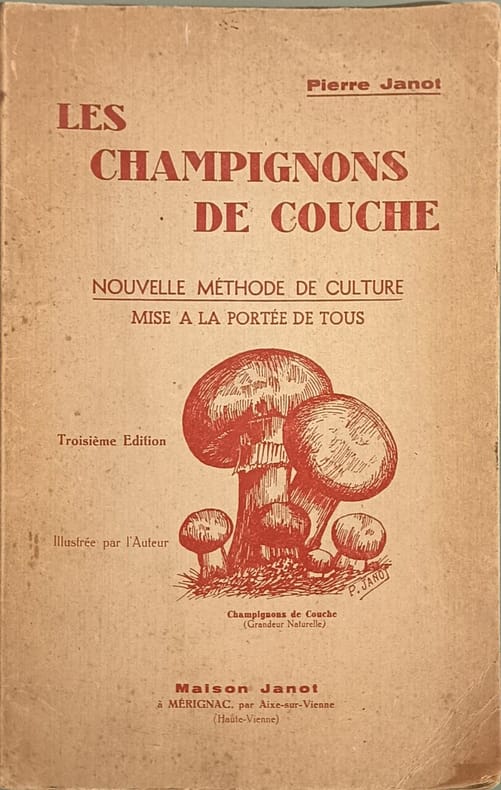 Pierre Janot

LES CHAMPIGNONS DE COUCHE

NOUVELLE MÉTHODE DE CULTURE
MISE A LA PORTÉE DE TOUS

Troisième Edition

Illustrée par l'Auteur

P. JANOT

Champignons de Couche
(Grandeur Naturelle)

Maison Janot
à MÉRIGNAC, par Aixe-sur-Vienne
(Haute-Vienne)